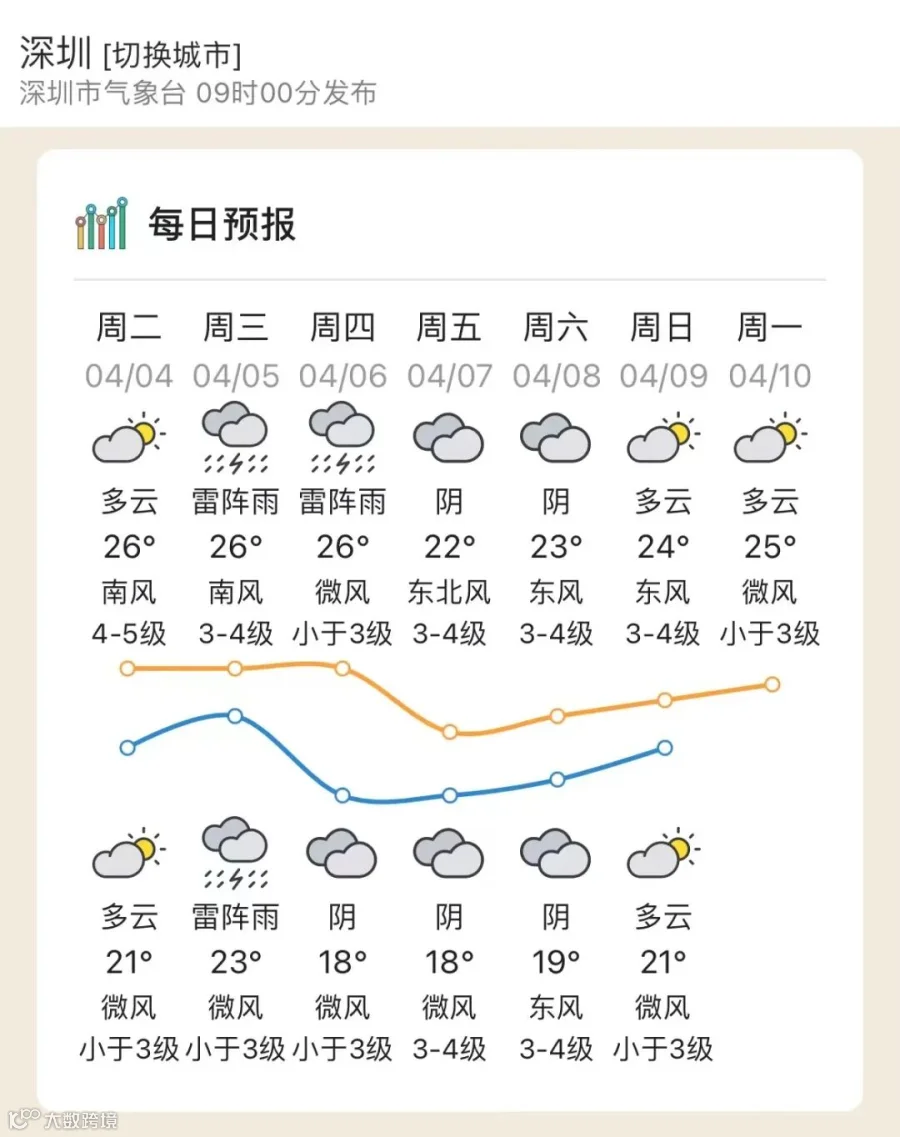 深圳 [切换城市]
深圳市气象台 09时00分发布

每日预报

| 周二 | 周三 | 周四 | 周五 | 周六 | 周日 | 周一 |
|---|---|---|---|---|---|---|
| 04/04 | 04/05 | 04/06 | 04/07 | 04/08 | 04/09 | 04/10 |
| 多云 | 雷阵雨 | 雷阵雨 | 阴 | 阴 | 多云 | 多云 |
| 26° | 26° | 26° | 22° | 23° | 24° | 25° |
| 南风 | 南风 | 微风 | 东北风 | 东风 | 东风 | 微风 |
| 4-5级 | 3-4级 | 小于3级 | 3-4级 | 3-4级 | 3-4级 | 小于3级 |
| 多云 | 雷阵雨 | 阴 | 阴 | 阴 | 多云 | |
| 21° | 23° | 18° | 18° | 19° | 21° | |
| 微风 | 微风 | 微风 | 微风 | 东风 | 微风 | |
| 小于3级 | 小于3级 | 小于3级 | 3-4级 | 3-4级 | 小于3级 | |

大数跨境